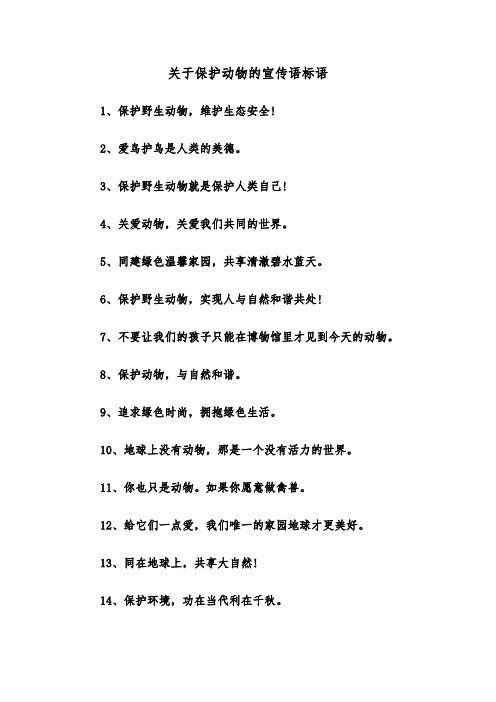 关于保护动物的宣传语标语

1、保护野生动物，维护生态安全！

2、爱鸟护鸟是人类的美德。

3、保护野生动物就是保护人类自己！

4、关爱动物，关爱我们共同的世界。

5、同建绿色温馨家园，共享清澈碧水蓝天。

6、保护野生动物，实现人与自然和谐共处！

7、不要让我们的孩子只能在博物馆里才见到今天的动物。

8、保护动物，与自然和谐。

9、追求绿色时尚，拥抱绿色生活。

10、地球上没有动物，那是一个没有活力的世界。

11、你也只是动物。如果你愿意做禽兽。

12、给它们一点爱，我们唯一的家园地球才更美好。

13、同在地球上，共享大自然！

14、保护环境，功在当代利在千秋。